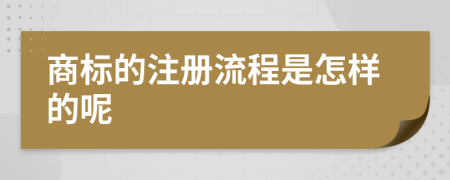 商标的注册流程是怎样的呢